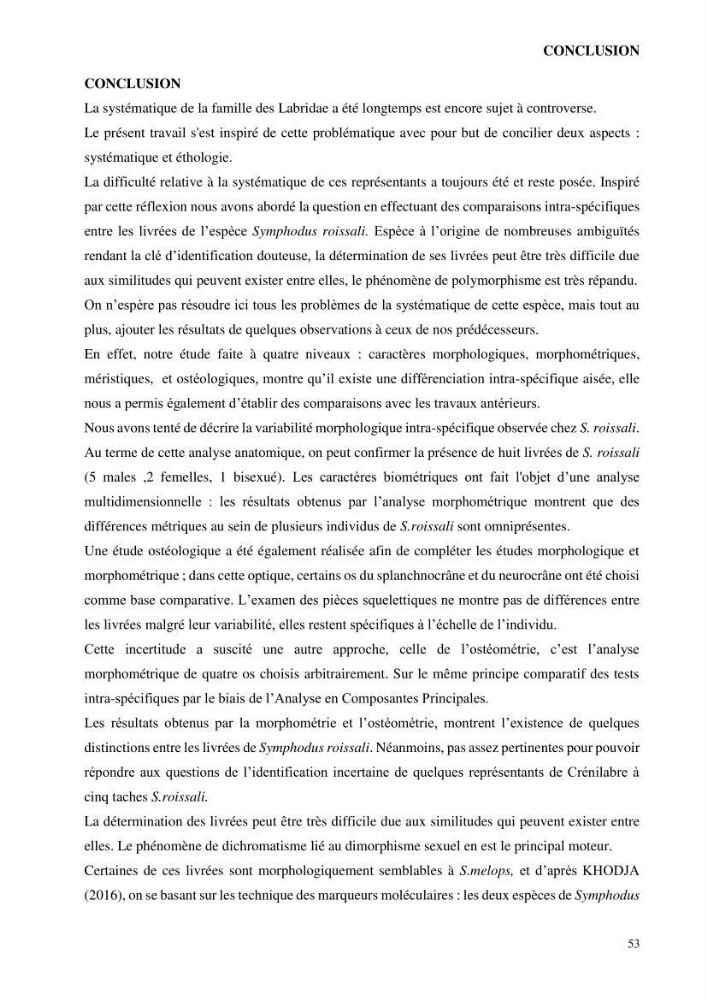 CONCLUSION

CONCLUSION

La systématique de la famille des Labridae a été longtemps est encore sujet à controverse.

Le présent travail s'est inspiré de cette problématique avec pour but de concilier deux aspects : systématique et éthologie.

La difficulté relative à la systématique de ces représentants a toujours été et reste posée. Inspiré par cette réflexion nous avons abordé la question en effectuant des comparaisons intra-spécifiques entre les livrées de l'espèce Symphodus roissali. Espèce à l'origine de nombreuses ambiguïtés rendant la clé d'identification douteuse, la détermination de ses livrées peut être très difficile due aux similitudes qui peuvent exister entre elles, le phénomène de polymorphisme est très répandu.

On n'espère pas résoudre ici tous les problèmes de la systématique de cette espèce, mais tout au plus, ajouter les résultats de quelques observations à ceux de nos prédécesseurs.

En effet, notre étude faite à quatre niveaux : caractères morphologiques, morphométriques, méristiques, et ostéologiques, montre qu'il existe une différenciation intra-spécifique aisée, elle nous a permis également d'établir des comparaisons avec les travaux antérieurs.

Nous avons tenté de décrire la variabilité morphologique intra-spécifique observée chez S. roissali. Au terme de cette analyse anatomique, on peut confirmer la présence de huit livrées de S. roissali (5 males ,2 femelles, 1 bisexué). Les caractères biométriques ont fait l'objet d'une analyse multidimensionnelle : les résultats obtenus par l'analyse morphométrique montrent que des différences métriques au sein de plusieurs individus de S.roissali sont omniprésentes.

Une étude ostéologique a été également réalisée afin de compléter les études morphologique et morphométrique ; dans cette optique, certains os du splanchnocrâne et du neurocrâne ont été choisi comme base comparative. L'examen des pièces squelettiques ne montre pas de différences entre les livrées malgré leur variabilité, elles restent spécifiques à l'échelle de l'individu.

Cette incertitude a suscité une autre approche, celle de l'ostéométrie, c'est l'analyse morphométrique de quatre os choisis arbitrairement. Sur le même principe comparatif des tests intra-spécifiques par le biais de l'Analyse en Composantes Principales.

Les résultats obtenus par la morphométrie et l'ostéométrie, montrent l'existence de quelques distinctions entre les livrées de Symphodus roissali. Néanmoins, pas assez pertinentes pour pouvoir répondre aux questions de l'identification incertaine de quelques représentants de Crénilabre à cinq taches S.roissali.

La détermination des livrées peut être très difficile due aux similitudes qui peuvent exister entre elles. Le phénomène de dichromatisme lié au dimorphisme sexuel en est le principal moteur.

Certaines de ces livrées sont morphologiquement semblables à S.melops, et d'après KHODJA (2016), on se basant sur les technique des marqueurs moléculaires : les deux espèces de Symphodus

53